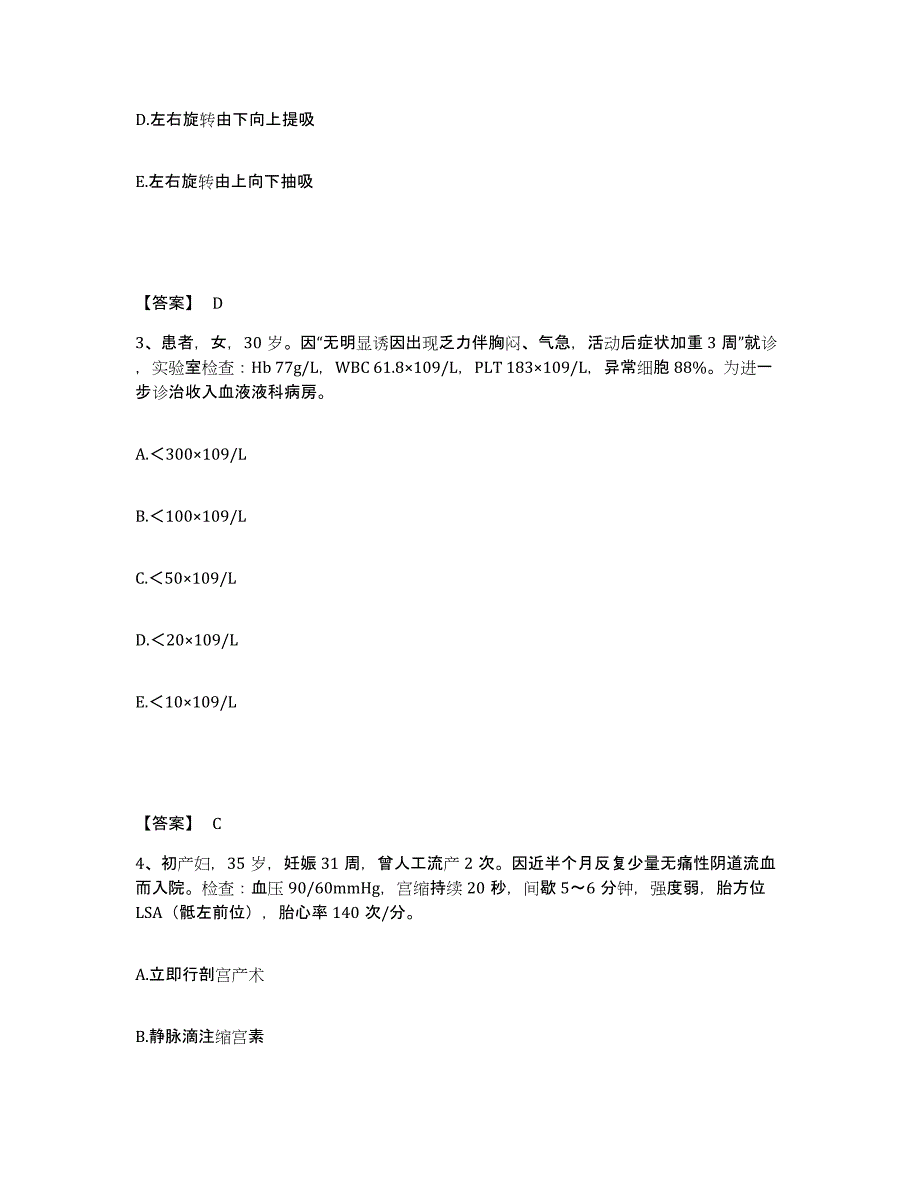 D.左右旋转由下向上提吸

E.左右旋转由上向下抽吸

【答案】 D

3、患者，女，30 岁。因“无明显诱因出现乏力伴胸闷、气急，活动后症状加重 3 周”就诊，实验室检查：Hb 77g/L，WBC 61.8×109/L，PLT 183×109/L，异常细胞 88%。为进一步诊治收入血液液科病房。

A.＜300×109/L

B.＜100×109/L

C.＜50×109/L

D.＜20×109/L

E.＜10×109/L

【答案】 C

4、初产妇，35 岁，妊娠 31 周，曾人工流产 2 次。因近半个月反复少量无痛性阴道流血而入院。检查：血压 90/60mmHg，宫缩持续 20 秒，间歇 5～6 分钟，强度弱，胎方位 LSA（骶左前位），胎心率 140 次/分。

A.立即行剖宫产术

B.静脉滴注缩宫素